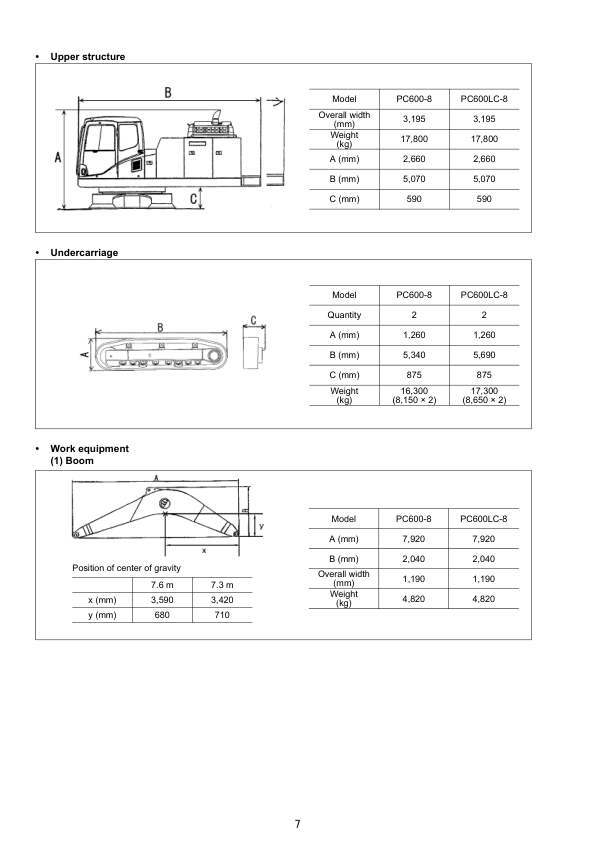 • Upper structure

B
A
C

| Model | PC600-8 | PC600LC-8 |
|---|---|---|
| Overall width (mm) | 3,195 | 3,195 |
| Weight (kg) | 17,800 | 17,800 |
| A (mm) | 2,660 | 2,660 |
| B (mm) | 5,070 | 5,070 |
| C (mm) | 590 | 590 |

• Undercarriage

B
A
C

| Model | PC600-8 | PC600LC-8 |
|---|---|---|
| Quantity | 2 | 2 |
| A (mm) | 1,260 | 1,260 |
| B (mm) | 5,340 | 5,690 |
| C (mm) | 875 | 875 |
| Weight (kg) | 16,300 (8,150 × 2) | 17,300 (8,650 × 2) |

• Work equipment
(1) Boom

A
B
y
x

Position of center of gravity

| | 7.6 m | 7.3 m |
|---|---|---|
| x (mm) | 3,590 | 3,420 |
| y (mm) | 680 | 710 |

| Model | PC600-8 | PC600LC-8 |
|---|---|---|
| A (mm) | 7,920 | 7,920 |
| B (mm) | 2,040 | 2,040 |
| Overall width (mm) | 1,190 | 1,190 |
| Weight (kg) | 4,820 | 4,820 |

7